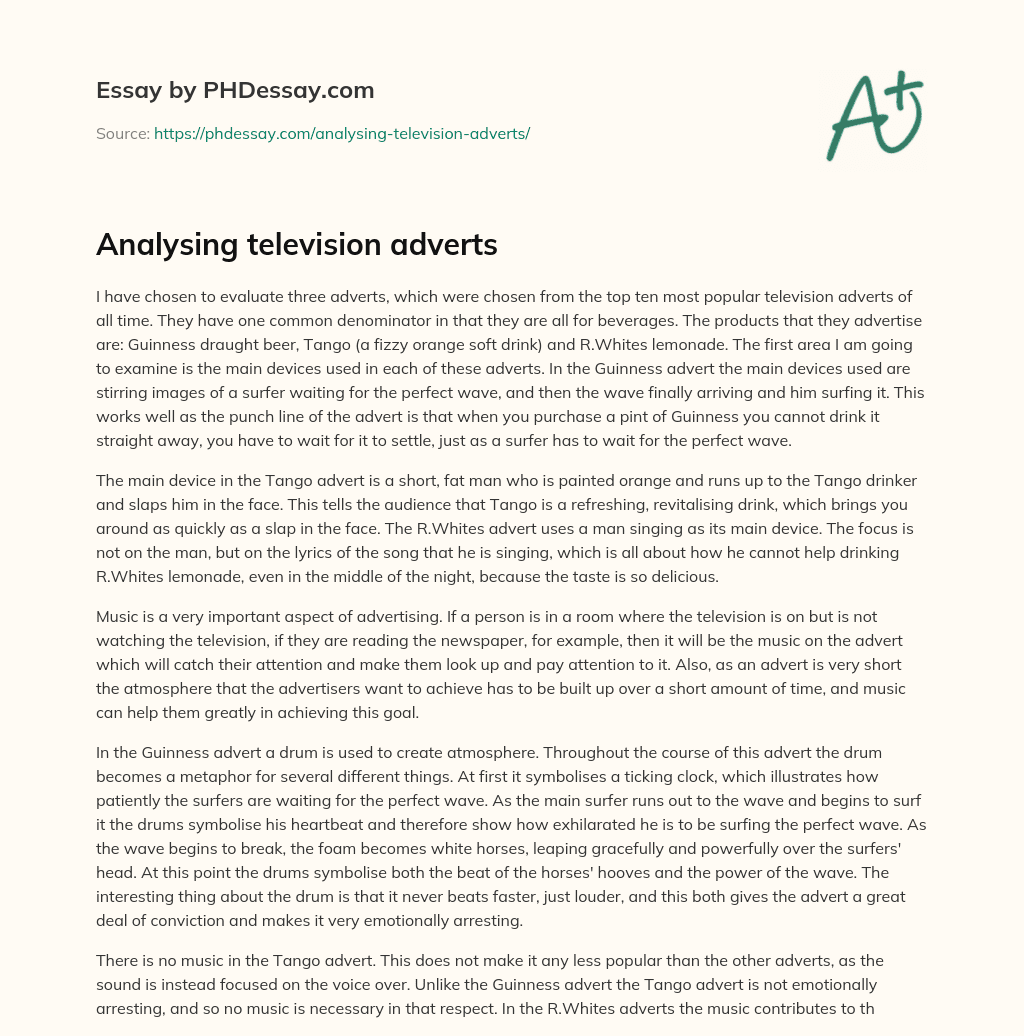 Essay by PHDessay.com

Source: https://phdessay.com/analysing-television-adverts/

A+

Analysing television adverts

I have chosen to evaluate three adverts, which were chosen from the top ten most popular television adverts of all time. They have one common denominator in that they are all for beverages. The products that they advertise are: Guinness draught beer, Tango (a fizzy orange soft drink) and R.Whites lemonade. The first area I am going to examine is the main devices used in each of these adverts. In the Guinness advert the main devices used are stirring images of a surfer waiting for the perfect wave, and then the wave finally arriving and him surfing it. This works well as the punch line of the advert is that when you purchase a pint of Guinness you cannot drink it straight away, you have to wait for it to settle, just as a surfer has to wait for the perfect wave.

The main device in the Tango advert is a short, fat man who is painted orange and runs up to the Tango drinker and slaps him in the face. This tells the audience that Tango is a refreshing, revitalising drink, which brings you around as quickly as a slap in the face. The R.Whites advert uses a man singing as its main device. The focus is not on the man, but on the lyrics of the song that he is singing, which is all about how he cannot help drinking R.Whites lemonade, even in the middle of the night, because the taste is so delicious.

Music is a very important aspect of advertising. If a person is in a room where the television is on but is not watching the television, if they are reading the newspaper, for example, then it will be the music on the advert which will catch their attention and make them look up and pay attention to it. Also, as an advert is very short the atmosphere that the advertisers want to achieve has to be built up over a short amount of time, and music can help them greatly in achieving this goal.

In the Guinness advert a drum is used to create atmosphere. Throughout the course of this advert the drum becomes a metaphor for several different things. At first it symbolises a ticking clock, which illustrates how patiently the surfers are waiting for the perfect wave. As the main surfer runs out to the wave and begins to surf it the drums symbolise his heartbeat and therefore show how exhilarated he is to be surfing the perfect wave. As the wave begins to break, the foam becomes white horses, leaping gracefully and powerfully over the surfers' head. At this point the drums symbolise both the beat of the horses' hooves and the power of the wave. The interesting thing about the drum is that it never beats faster, just louder, and this both gives the advert a great deal of conviction and makes it very emotionally arresting.

There is no music in the Tango advert. This does not make it any less popular than the other adverts, as the sound is instead focused on the voice over. Unlike the Guinness advert the Tango advert is not emotionally arresting, and so no music is necessary in that respect. In the R.Whites adverts the music contributes to th